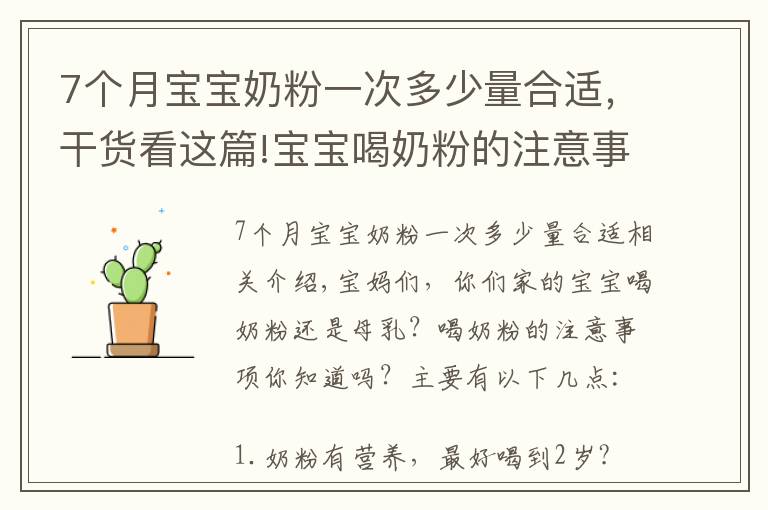 7个月宝宝奶粉一次多少量合适，干货看这篇!宝宝喝奶粉的注意事

7个月宝宝奶粉一次多少量合适相关介绍，宝妈们，你们家的宝宝喝奶粉还是母乳？喝奶粉的注意事项你知道吗？主要有以下几点：

1. 奶粉有营养，最好喝到2岁？